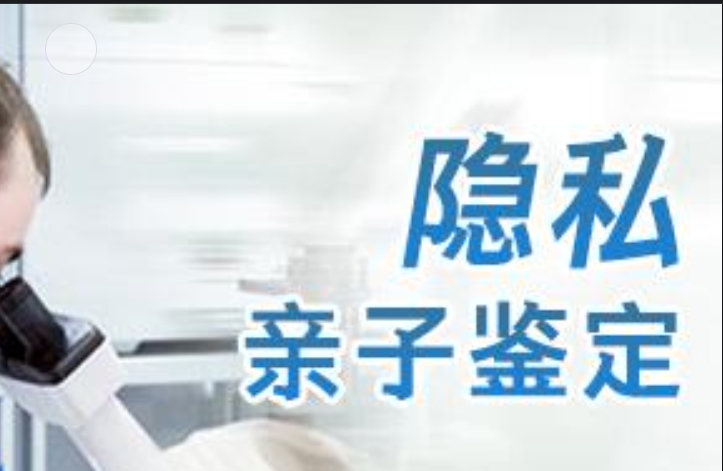 隐私
亲子鉴定